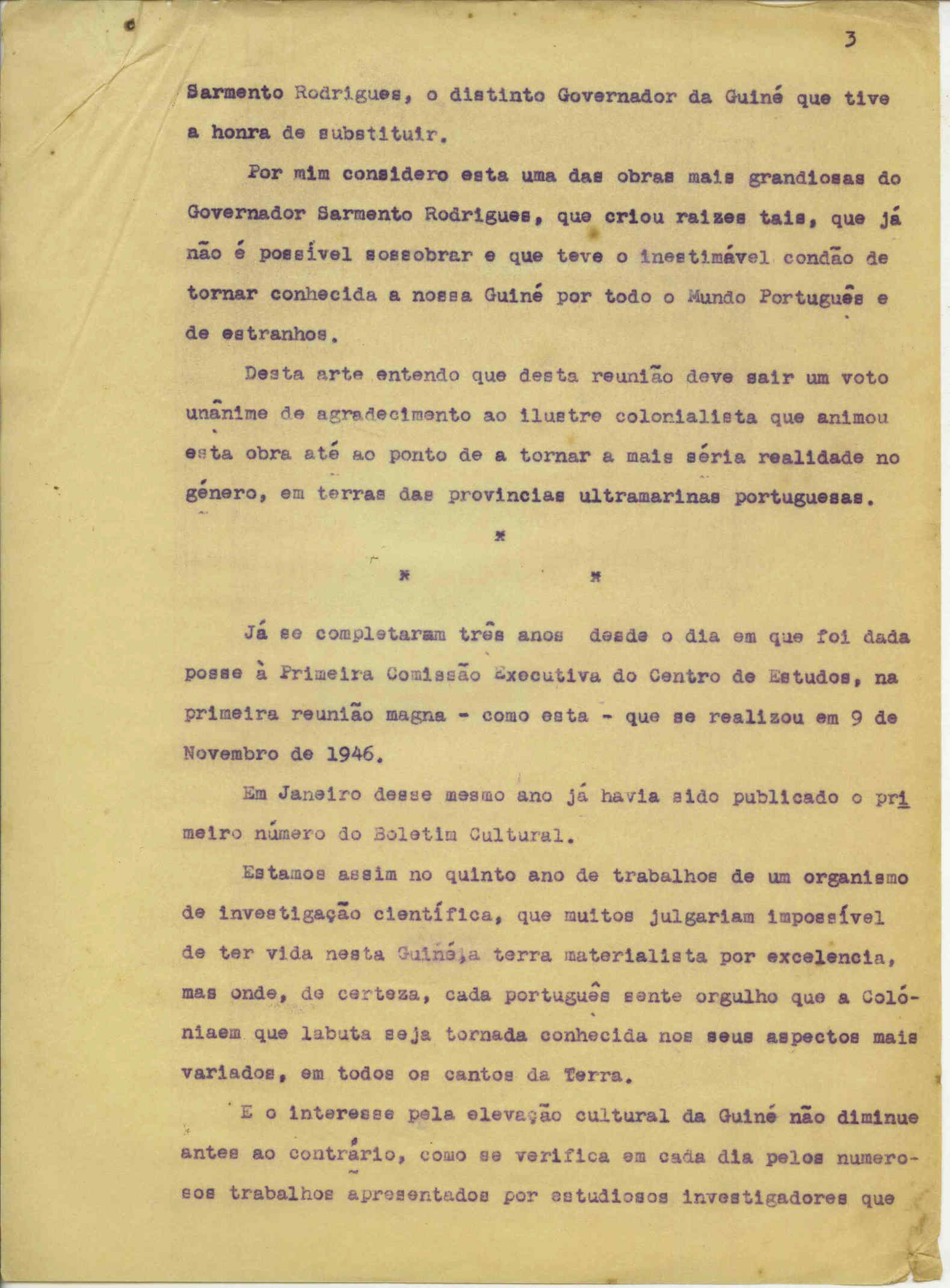 3

Sarmento Rodrigues, o distinto Governador da Guiné que tive a honra de substituir.

Por mim considero esta uma das obras mais grandiosas do Governador Sarmento Rodrigues, que criou raizes tais, que já não é possível sossobrar e que teve o inestimável condão de tornar conhecida a nossa Guiné por todo o Mundo Português e de estranhos.

Desta arte entendo que desta reunião deve sair um voto unânime de agradecimento ao ilustre colonialista que animou esta obra até ao ponto de a tornar a mais séria realidade no género, em terras das provincias ultramarinas portuguesas.

*

* *

Já se completaram três anos desde o dia em que foi dada posse à Primeira Comissão Executiva do Centro de Estudos, na primeira reunião magna - como esta - que se realizou em 9 de Novembro de 1946.

Em Janeiro desse mesmo ano já havia sido publicado o primeiro número do Boletim Cultural.

Estamos assim no quinto ano de trabalhos de um organismo de investigação científica, que muitos julgariam impossível de ter vida nesta Guiné,a terra materialista por excelencia, mas onde, de certeza, cada português sente orgulho que a Colóniaem que labuta seja tornada conhecida nos seus aspectos mais variados, em todos os cantos da Terra.

E o interesse pela elevação cultural da Guiné não diminue antes ao contrário, como se verifica em cada dia pelos numerosos trabalhos apresentados por estudiosos investigadores que